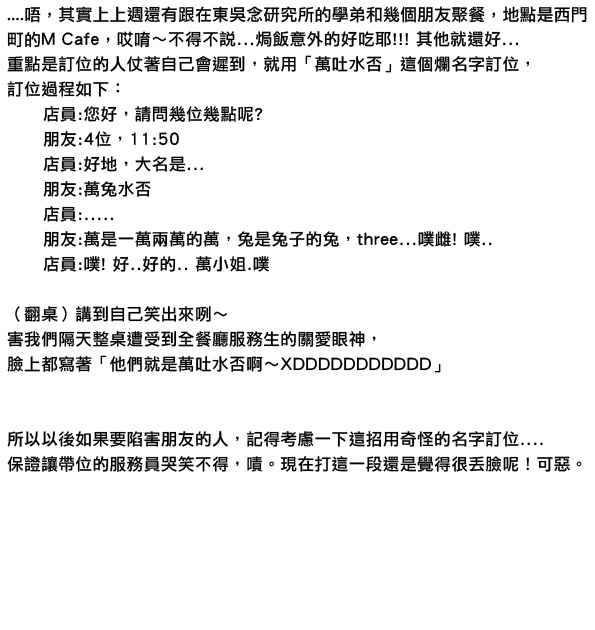 ....唔，其實上上週還有跟在東吳念研究所的學弟和幾個朋友聚餐，地點是西門町的M Cafe，哎唷～不得不説…焗飯意外的好吃耶!!! 其他就還好…
重點是訂位的人仗著自己會遲到，就用「萬吐水否」這個爛名字訂位，
訂位過程如下：

店員:您好，請問幾位幾點呢?
朋友:4位，11:50
店員:好地，大名是…
朋友:萬兔水否
店員:.....
朋友:萬是一萬兩萬的萬，兔是兔子的兔，three…噗雌! 噗..
店員:噗! 好..好的.. 萬小姐.噗

（翻桌）講到自己笑出來咧～
害我們隔天整桌遭受到全餐廳服務生的關愛眼神，
臉上都寫著「他們就是萬吐水否啊～XDDDDDDDDDDD」

所以以後如果要陷害朋友的人，記得考慮一下這招用奇怪的名字訂位....
保證讓帶位的服務員哭笑不得，嘖。現在打這一段還是覺得很丟臉呢！可惡。